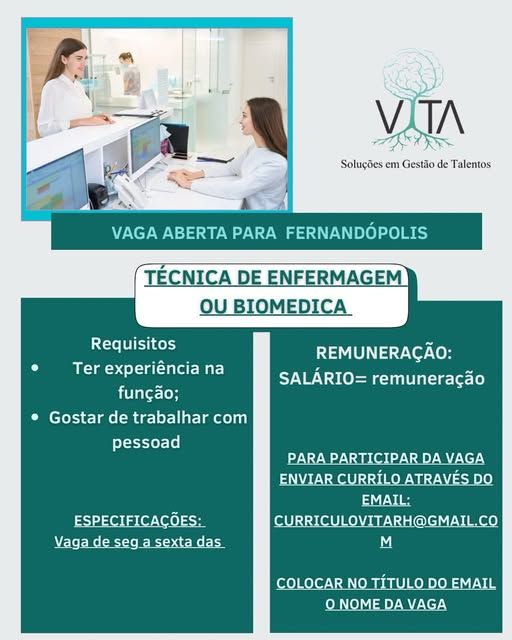 VITA
Soluções em Gestão de Talentos

VAGA ABERTA PARA FERNANDÓPOLIS

TÉCNICA DE ENFERMAGEM OU BIOMEDICA

Requisitos
• Ter experiência na função;
• Gostar de trabalhar com pessoad

ESPECIFICAÇÕES:
Vaga de seg a sexta das

REMUNERAÇÃO:
SALÁRIO= remuneração

PARA PARTICIPAR DA VAGA ENVIAR CURRÍLO ATRAVÉS DO EMAIL:
CURRICULOVITARH@GMAIL.COM

COLOCAR NO TÍTULO DO EMAIL O NOME DA VAGA